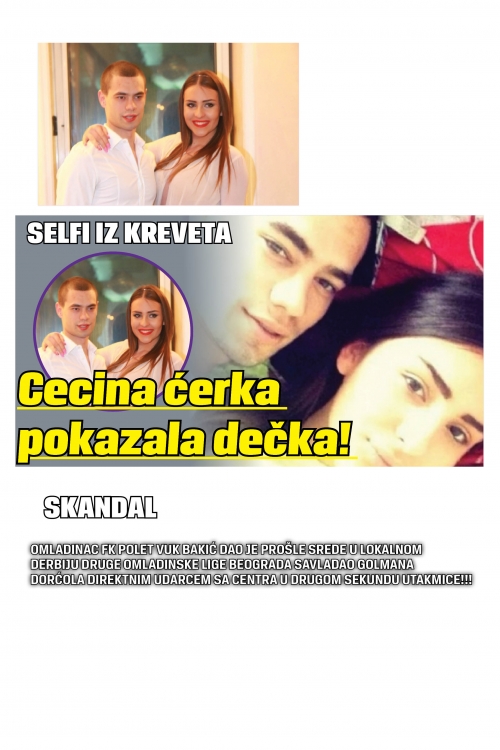 SELFI IZ KREVETA

Cecina ćerka pokazala dečka!

SKANDAL

OMLADINAC FK POLET VUK BAKIĆ DAO JE PROŠLE SREDE U LOKALNOM DERBIJU DRUGE OMLADINSKE LIGE BEOGRADA SAVLADAO GOLMANA DORĆOLA DIREKTNIM UDARCEM SA CENTRA U DRUGOM SEKUNDU UTAKMICE!!!